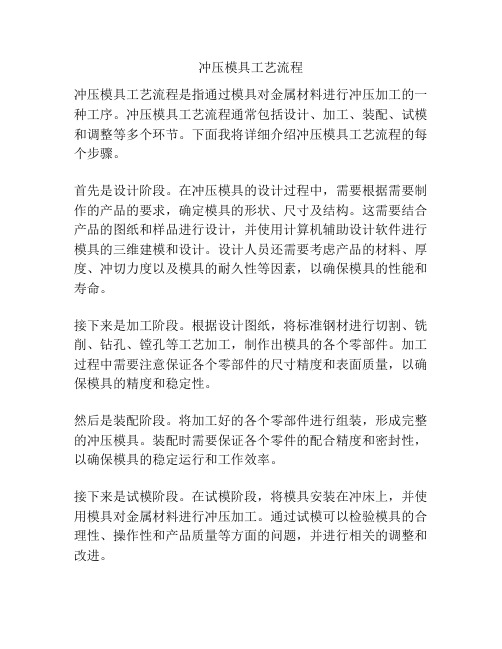 冲压模具工艺流程

冲压模具工艺流程是指通过模具对金属材料进行冲压加工的一种工序。冲压模具工艺流程通常包括设计、加工、装配、试模和调整等多个环节。下面我将详细介绍冲压模具工艺流程的每个步骤。

首先是设计阶段。在冲压模具的设计过程中，需要根据需要制作的产品的要求，确定模具的形状、尺寸及结构。这需要结合产品的图纸和样品进行设计，并使用计算机辅助设计软件进行模具的三维建模和设计。设计人员还需要考虑产品的材料、厚度、冲切力度以及模具的耐久性等因素，以确保模具的性能和寿命。

接下来是加工阶段。根据设计图纸，将标准钢材进行切割、铣削、钻孔、镗孔等工艺加工，制作出模具的各个零部件。加工过程中需要注意保证各个零部件的尺寸精度和表面质量，以确保模具的精度和稳定性。

然后是装配阶段。将加工好的各个零部件进行组装，形成完整的冲压模具。装配时需要保证各个零件的配合精度和密封性，以确保模具的稳定运行和工作效率。

接下来是试模阶段。在试模阶段，将模具安装在冲床上，并使用模具对金属材料进行冲压加工。通过试模可以检验模具的合理性、操作性和产品质量等方面的问题，并进行相关的调整和改进。